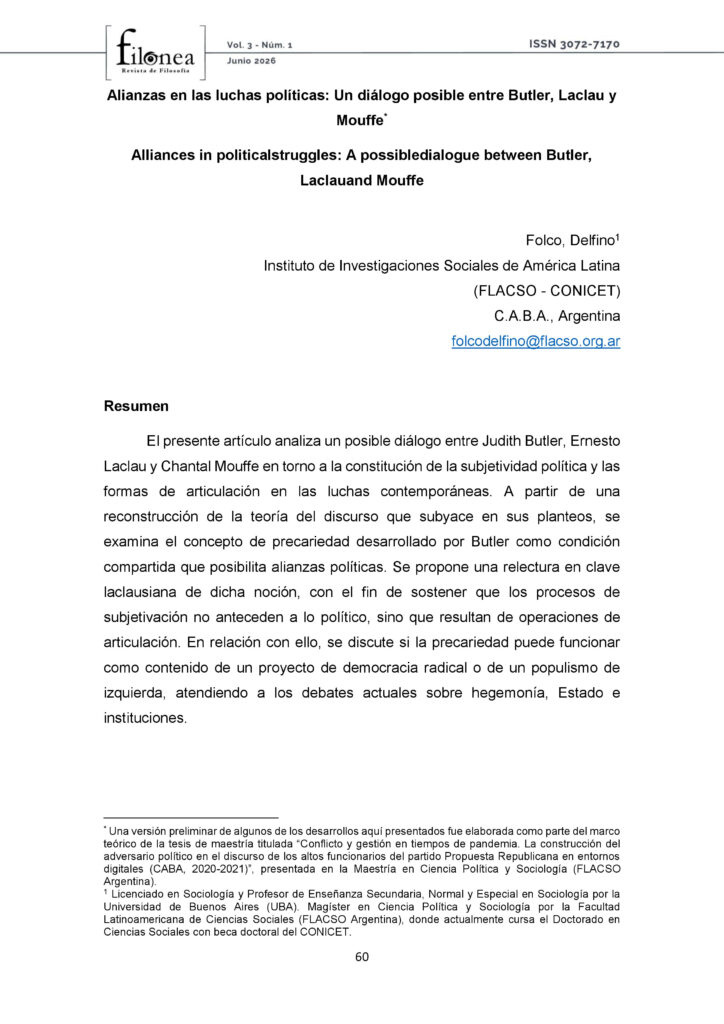 filonea
Revista de Filosofía

Vol. 3 - Núm. 1
Junio 2026

ISSN 3072-7170

Alianzas en las luchas políticas: Un diálogo posible entre Butler, Laclau y Mouffe*

Alliances in politicalstruggles: A possibledialogue between Butler, Laclauand Mouffe

Folco, Delfino¹
Instituto de Investigaciones Sociales de América Latina
(FLACSO - CONICET)
C.A.B.A., Argentina
folcodelfino@flacso.org.ar

Resumen

El presente artículo analiza un posible diálogo entre Judith Butler, Ernesto Laclau y Chantal Mouffe en torno a la constitución de la subjetividad política y las formas de articulación en las luchas contemporáneas. A partir de una reconstrucción de la teoría del discurso que subyace en sus planteos, se examina el concepto de precariedad desarrollado por Butler como condición compartida que posibilita alianzas políticas. Se propone una relectura en clave laclausiana de dicha noción, con el fin de sostener que los procesos de subjetivación no anteceden a lo político, sino que resultan de operaciones de articulación. En relación con ello, se discute si la precariedad puede funcionar como contenido de un proyecto de democracia radical o de un populismo de izquierda, atendiendo a los debates actuales sobre hegemonía, Estado e instituciones.

* Una versión preliminar de algunos de los desarrollos aquí presentados fue elaborada como parte del marco teórico de la tesis de maestría titulada "Conflicto y gestión en tiempos de pandemia. La construcción del adversario político en el discurso de los altos funcionarios del partido Propuesta Republicana en entornos digitales (CABA, 2020-2021)", presentada en la Maestría en Ciencia Política y Sociología (FLACSO Argentina).
¹ Licenciado en Sociología y Profesor de Enseñanza Secundaria, Normal y Especial en Sociología por la Universidad de Buenos Aires (UBA). Magíster en Ciencia Política y Sociología por la Facultad Latinoamericana de Ciencias Sociales (FLACSO Argentina), donde actualmente cursa el Doctorado en Ciencias Sociales con beca doctoral del CONICET.

60